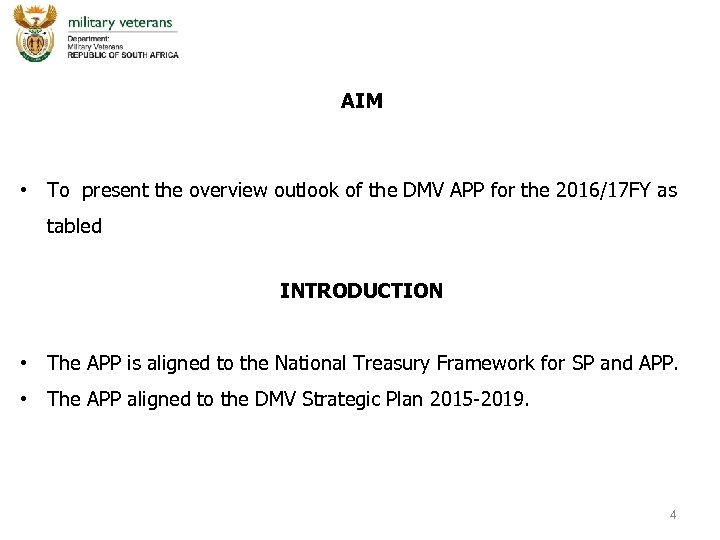 military veterans
Department:
Military Veterans
REPUBLIC OF SOUTH AFRICA

AIM

• To present the overview outlook of the DMV APP for the 2016/17FY as tabled

INTRODUCTION

• The APP is aligned to the National Treasury Framework for SP and APP.
• The APP aligned to the DMV Strategic Plan 2015-2019.

4